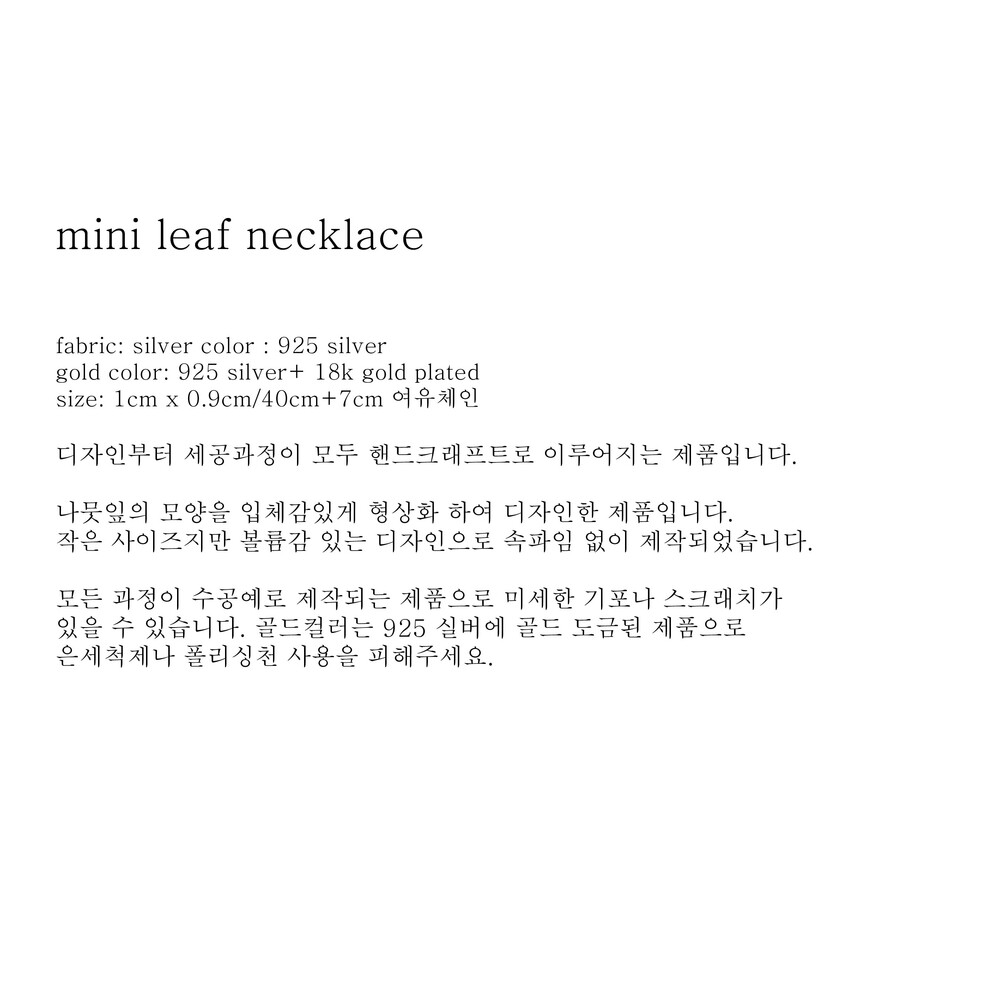 mini leaf necklace

fabric: silver color : 925 silver
gold color: 925 silver+ 18k gold plated
size: 1cm x 0.9cm/40cm+7cm 여유체인

디자인부터 세공과정이 모두 핸드크래프트로 이루어지는 제품입니다.

나뭇잎의 모양을 입체감있게 형상화 하여 디자인한 제품입니다.
작은 사이즈지만 볼륨감 있는 디자인으로 속파임 없이 제작되었습니다.

모든 과정이 수공예로 제작되는 제품으로 미세한 기포나 스크래치가 있을 수 있습니다. 골드컬러는 925 실버에 골드 도금된 제품으로 은세척제나 폴리싱천 사용을 피해주세요.